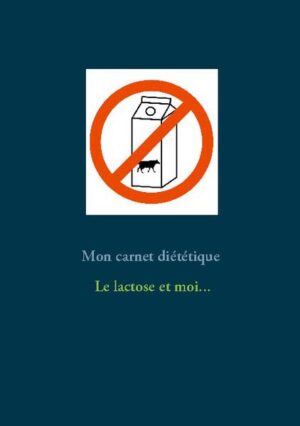 Mon carnet diététique

Le lactose et moi…